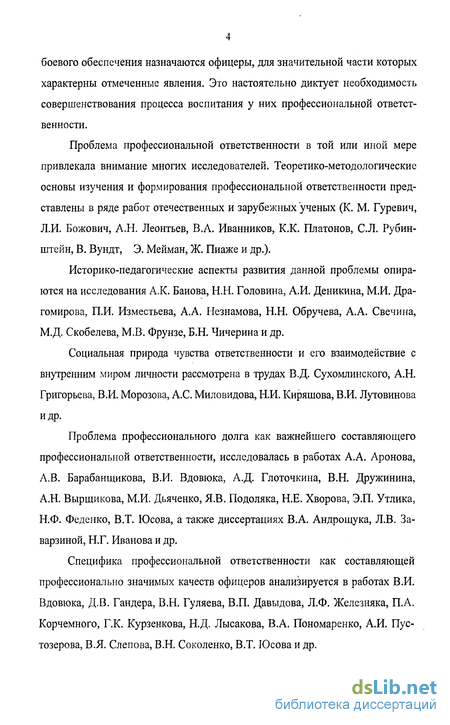 4

боевого обеспечения назначаются офицеры, для значительной части которых характерны отмеченные явления. Это настоятельно диктует необходимость совершенствования процесса воспитания у них профессиональной ответственности.

Проблема профессиональной ответственности в той или иной мере привлекала внимание многих исследователей. Теоретико-методологические основы изучения и формирования профессиональной ответственности представлены в ряде работ отечественных и зарубежных ученых (К. М. Гуревич, Л.И. Божович, А.Н. Леонтьев, В.А. Иванников, К.К. Платонов, С.Л. Рубинштейн, В. Вундт, Э. Мейман, Ж. Пиаже и др.).

Историко-педагогические аспекты развития данной проблемы опираются на исследования А.К. Баиова, Н.Н. Головина, А.И. Деникина, М.И. Драгомирова, П.И. Изместьева, А.А. Незнамова, Н.Н. Обручева, А.А. Свечина, М.Д. Скобелева, М.В. Фрунзе, Б.Н. Чичерина и др.

Социальная природа чувства ответственности и его взаимодействие с внутренним миром личности рассмотрена в трудах В.Д. Сухомлинского, А.Н. Григорьева, В.И. Морозова, А.С. Миловидова, Н.И. Киряшова, В.И. Лутовинова и др.

Проблема профессионального долга как важнейшего составляющего профессиональной ответственности, исследовалась в работах А.А. Аронова, А.В. Барабанщикова, В.И. Вдовюка, А.Д. Глоточкина, В.Н. Дружинина, А.Н. Вырщикова, М.И. Дьяченко, Я.В. Подоляка, Н.Е. Хворова, Э.П. Утлика, Н.Ф. Феденко, В.Т. Юсова, а также диссертациях В.А. Андрощука, Л.В. Заварзиной, Н.Г. Иванова и др.

Специфика профессиональной ответственности как составляющей профессионально значимых качеств офицеров анализируется в работах В.И. Вдовюка, Д.В. Гандера, В.Н. Гуляева, В.П. Давыдова, Л.Ф. Железняка, П.А. Корчемного, Г.К. Курзенкова, Н.Д. Лысакова, В.А. Пономаренко, А.И. Пустозерова, В.Я. Слепова, В.Н. Соколенко, В.Т. Юсова и др.

dsLib.net
библиотека диссертаций